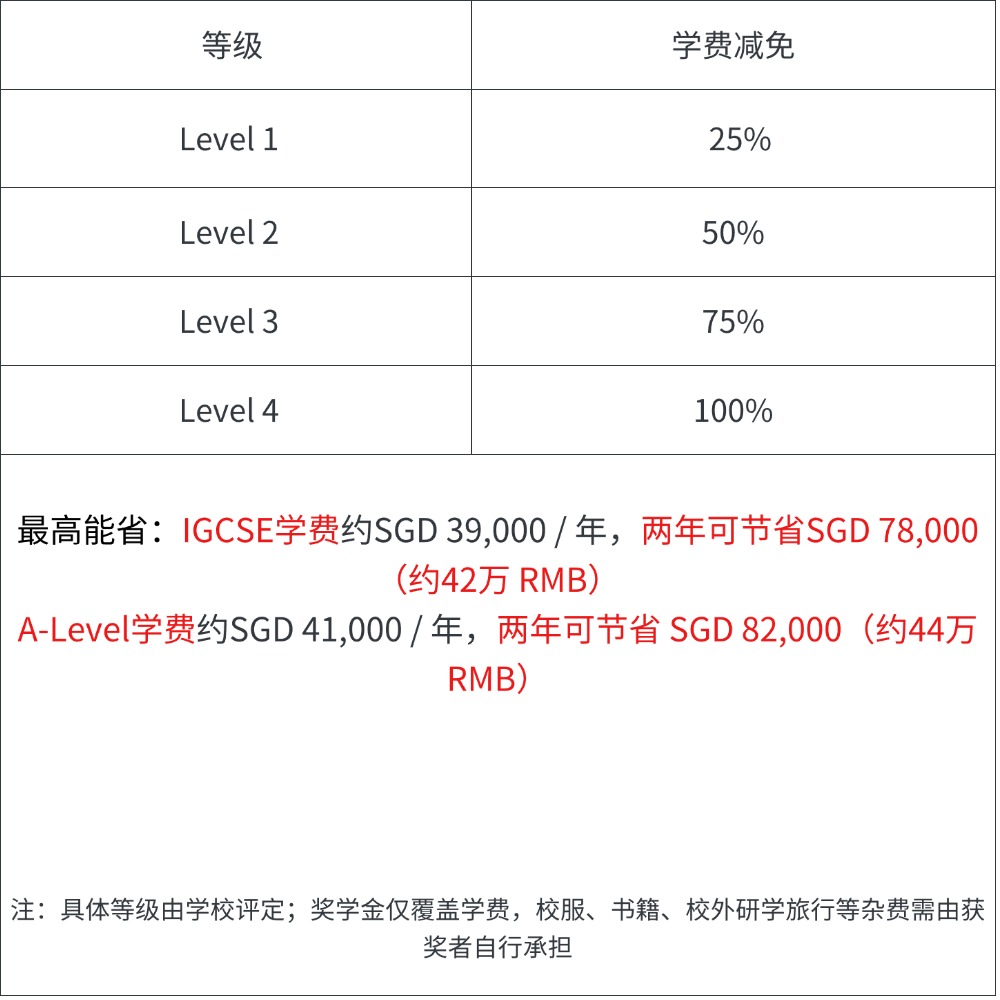 | 等级 | 学费减免 |
|---|---|
| Level 1 | 25% |
| Level 2 | 50% |
| Level 3 | 75% |
| Level 4 | 100% |

最高能省：IGCSE学费约SGD 39,000 / 年，两年可节省SGD 78,000（约42万 RMB）
A-Level学费约SGD 41,000 / 年，两年可节省 SGD 82,000（约44万 RMB）

注：具体等级由学校评定；奖学金仅覆盖学费，校服、书籍、校外研学旅行等杂费需由获奖者自行承担